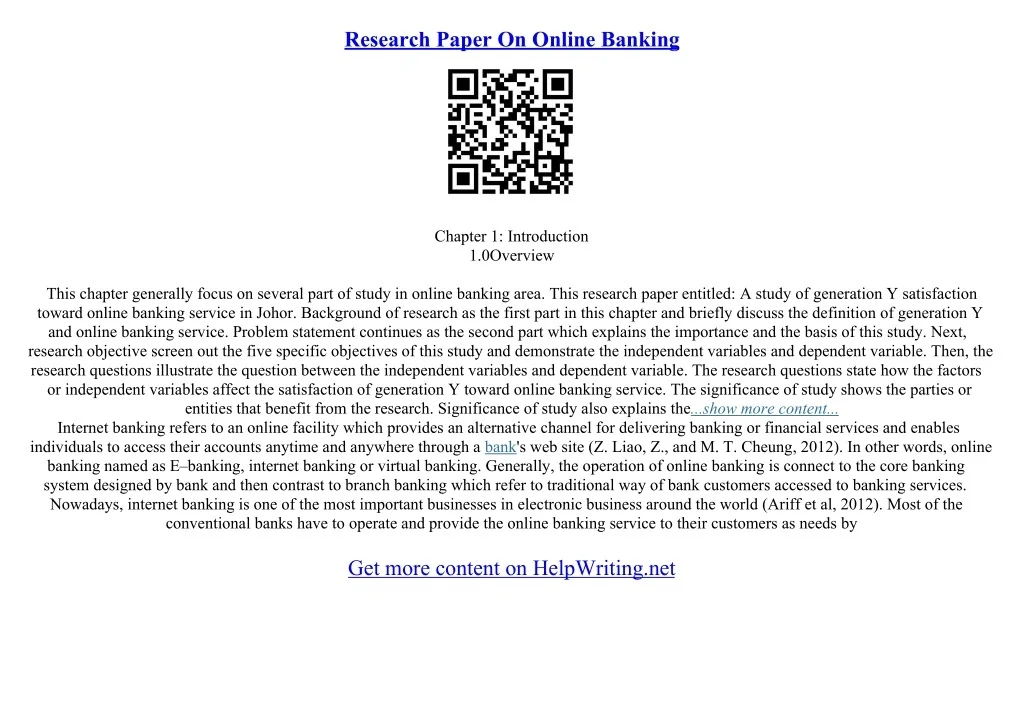 Research Paper On Online Banking

Chapter 1: Introduction
1.0Overview

This chapter generally focus on several part of study in online banking area. This research paper entitled: A study of generation Y satisfaction toward online banking service in Johor. Background of research as the first part in this chapter and briefly discuss the definition of generation Y and online banking service. Problem statement continues as the second part which explains the importance and the basis of this study. Next, research objective screen out the five specific objectives of this study and demonstrate the independent variables and dependent variable. Then, the research questions illustrate the question between the independent variables and dependent variable. The research questions state how the factors or independent variables affect the satisfaction of generation Y toward online banking service. The significance of study shows the parties or entities that benefit from the research. Significance of study also explains the...show more content...
Internet banking refers to an online facility which provides an alternative channel for delivering banking or financial services and enables individuals to access their accounts anytime and anywhere through a bank's web site (Z. Liao, Z., and M. T. Cheung, 2012). In other words, online banking named as E–banking, internet banking or virtual banking. Generally, the operation of online banking is connect to the core banking system designed by bank and then contrast to branch banking which refer to traditional way of bank customers accessed to banking services. Nowadays, internet banking is one of the most important businesses in electronic business around the world (Ariff et al, 2012). Most of the conventional banks have to operate and provide the online banking service to their customers as needs by

Get more content on HelpWriting.net